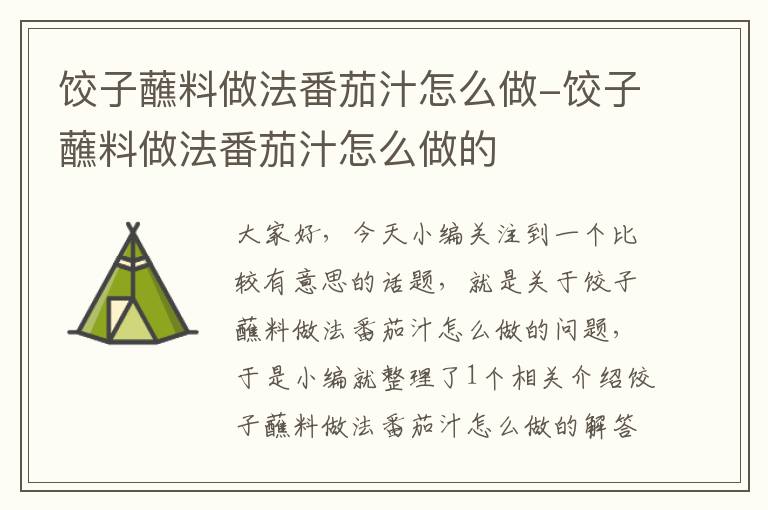 饺子蘸料做法番茄汁怎么做-饺子蘸料做法番茄汁怎么做的

大家好，今天小编关注到一个比较有意思的话题，就是关于饺子蘸料做法番茄汁怎么做的问题，于是小编就整理了1个相关介绍饺子蘸料做法番茄汁怎么做的解答